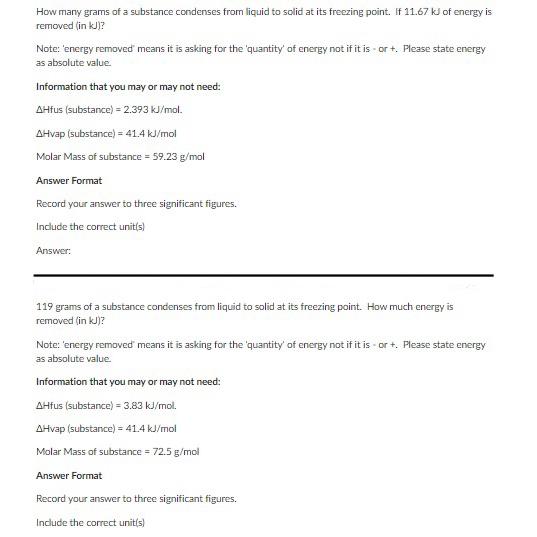 How many grams of a substance condenses from liquid to solid at its freezing point. If 11.67 kJ of energy is removed (in kJ)?

Note: 'energy removed' means it is asking for the 'quantity' of energy not if it is - or +. Please state energy as absolute value.

Information that you may or may not need:

ΔHfus (substance) = 2.393 kJ/mol.

ΔHvap (substance) = 41.4 kJ/mol

Molar Mass of substance = 59.23 g/mol

Answer Format

Record your answer to three significant figures.

Include the correct unit(s)

Answer:

119 grams of a substance condenses from liquid to solid at its freezing point. How much energy is removed (in kJ)?

Note: 'energy removed' means it is asking for the 'quantity' of energy not if it is - or +. Please state energy as absolute value.

Information that you may or may not need:

ΔHfus (substance) = 3.83 kJ/mol.

ΔHvap (substance) = 41.4 kJ/mol

Molar Mass of substance = 72.5 g/mol

Answer Format

Record your answer to three significant figures.

Include the correct unit(s)